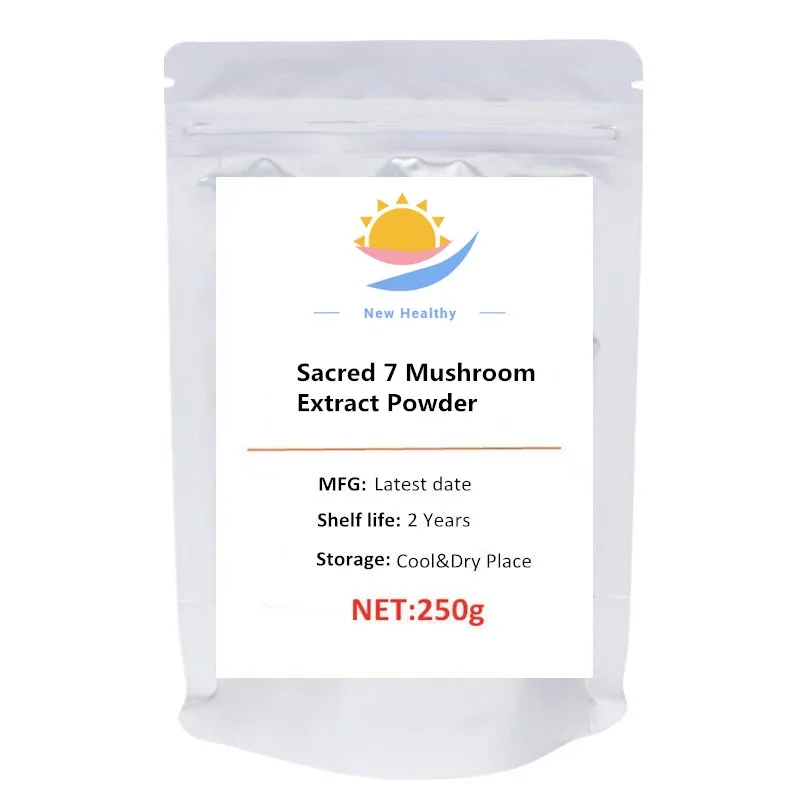 New Healthy

Sacred 7 Mushroom Extract Powder

MFG: Latest date

Shelf life: 2 Years

Storage: Cool&Dry Place

NET:250g